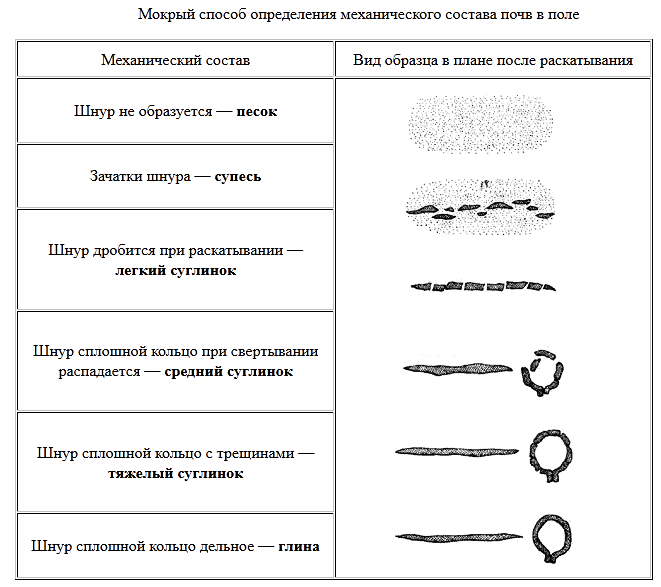 Мокрый способ определения механического состава почв в поле

| Механический состав | Вид образца в плане после раскатывания |
|---|---|
| Шнур не образуется — **песок** | |
| Зачатки шнура — **супесь** | |
| Шнур дробится при раскатывании — **легкий суглинок** | |
| Шнур сплошной кольцо при свертывании распадается — **средний суглинок** | |
| Шнур сплошной кольцо с трещинами — **тяжелый суглинок** | |
| Шнур сплошной кольцо дельное — **глина** | |